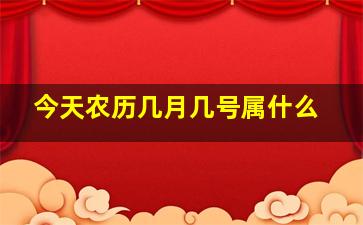 今天农历几月几号属什么